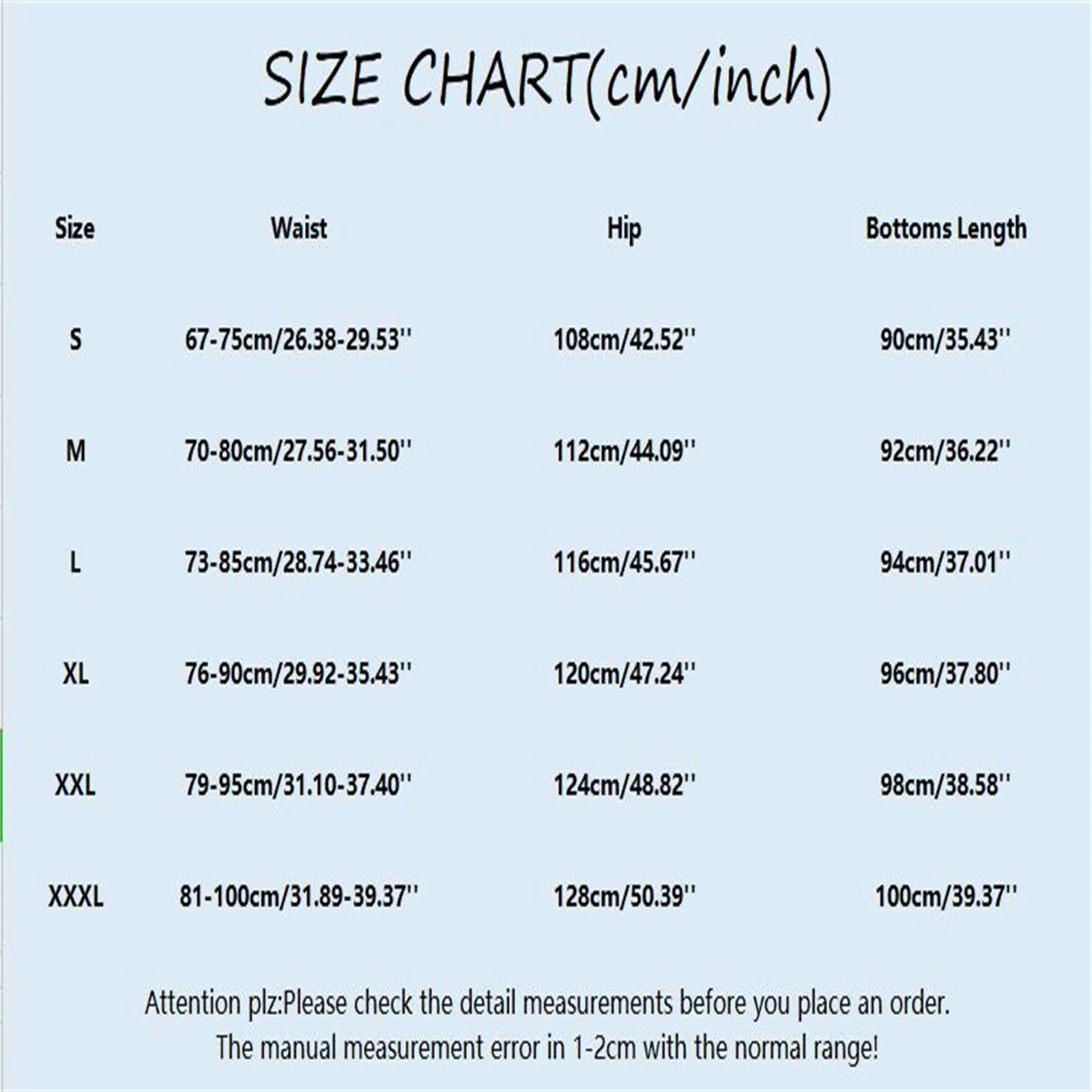 SIZE CHART(cm/inch)

| Size | Waist | Hip | Bottoms Length |
|---|---|---|---|
| S | 67-75cm/26.38-29.53'' | 108cm/42.52'' | 90cm/35.43'' |
| M | 70-80cm/27.56-31.50'' | 112cm/44.09'' | 92cm/36.22'' |
| L | 73-85cm/28.74-33.46'' | 116cm/45.67'' | 94cm/37.01'' |
| XL | 76-90cm/29.92-35.43'' | 120cm/47.24'' | 96cm/37.80'' |
| XXL | 79-95cm/31.10-37.40'' | 124cm/48.82'' | 98cm/38.58'' |
| XXXL | 81-100cm/31.89-39.37'' | 128cm/50.39'' | 100cm/39.37'' |

Attention plz:Please check the detail measurements before you place an order.
The manual measurement error in 1-2cm with the normal range!